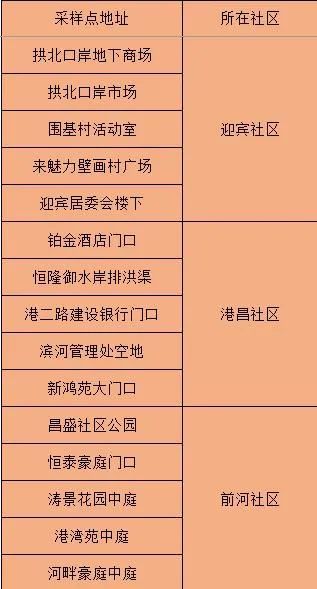 | 采样点地址 | 所在社区 |
|---|---|
| 拱北口岸地下商场 | 迎宾社区 |
| 拱北口岸市场 | |
| 围基村活动室 | |
| 来魅力壁画村广场 | |
| 迎宾居委会楼下 | |
| 铂金酒店门口 | 港昌社区 |
| 恒隆御水岸排洪渠 | |
| 港二路建设银行门口 | |
| 滨河管理处空地 | |
| 新鸿苑大门口 | |
| 昌盛社区公园 | 前河社区 |
| 恒泰豪庭门口 | |
| 涛景花园中庭 | |
| 港湾苑中庭 | |
| 河畔豪庭中庭 | |